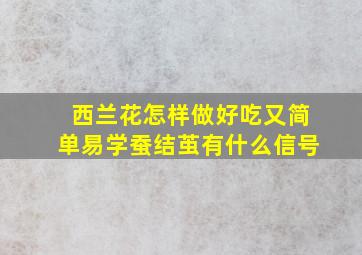 西兰花怎样做好吃又简单易学蚕结茧有什么信号